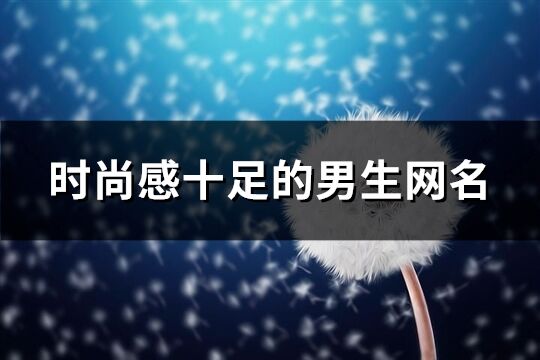 时尚感十足的男生网名